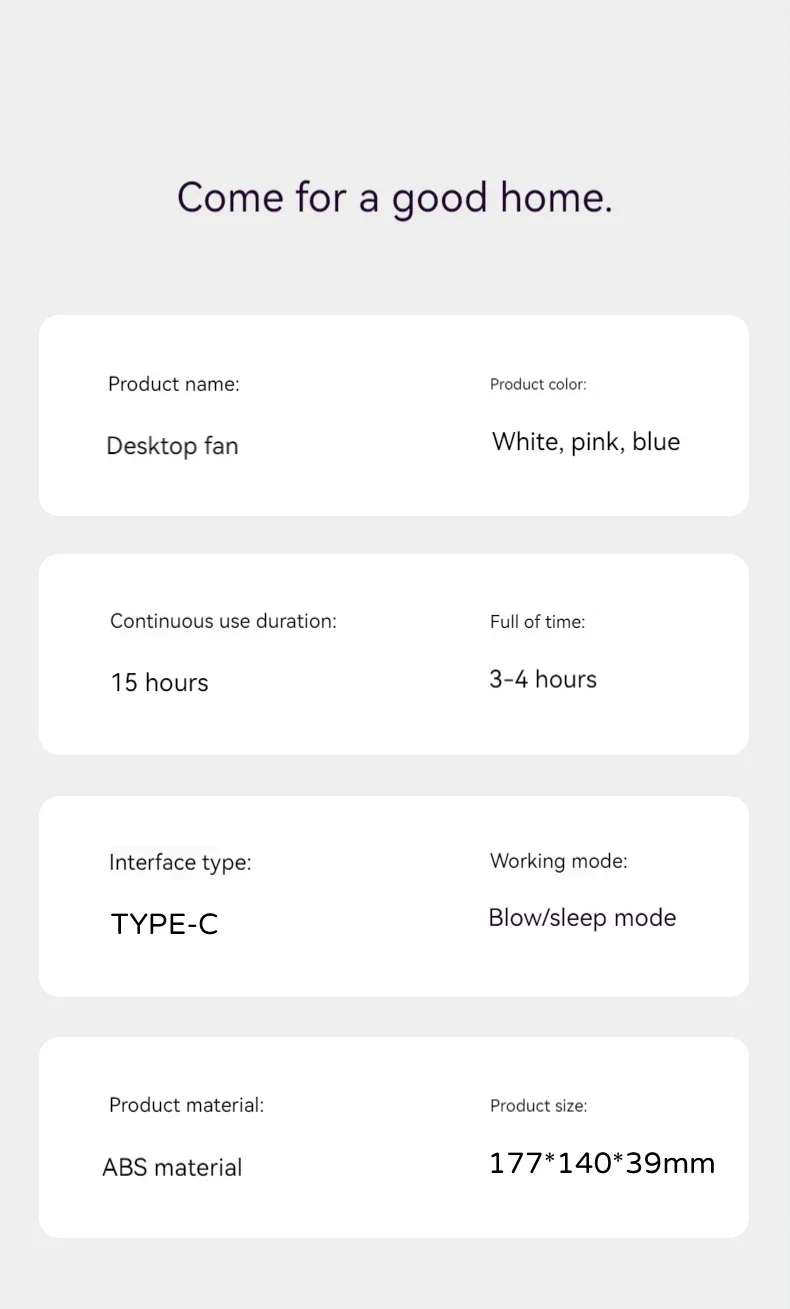 Come for a good home.

Product name:

Desktop fan

Product color:

White, pink, blue

Continuous use duration:

15 hours

Full of time:

3-4 hours

Interface type:

TYPE-C

Working mode:

Blow/sleep mode

Product material:

ABS material

Product size:

177*140*39mm